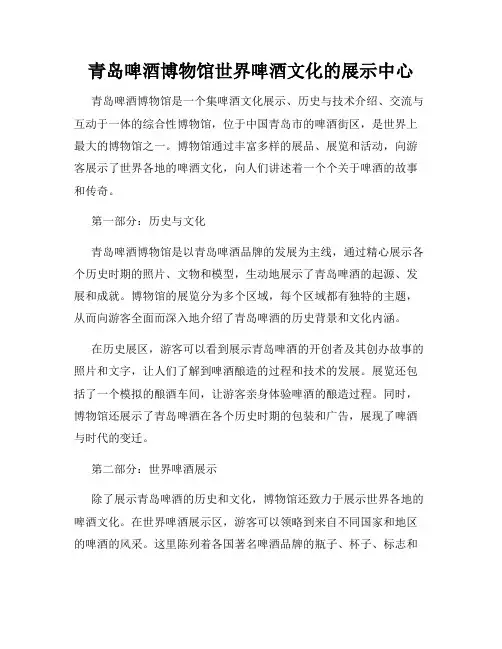 青岛啤酒博物馆世界啤酒文化的展示中心

青岛啤酒博物馆是一个集啤酒文化展示、历史与技术介绍、交流与互动于一体的综合性博物馆，位于中国青岛市的啤酒街区，是世界上最大的博物馆之一。博物馆通过丰富多样的展品、展览和活动，向游客展示了世界各地的啤酒文化，向人们讲述着一个个关于啤酒的故事和传奇。

第一部分：历史与文化

青岛啤酒博物馆是以青岛啤酒品牌的发展为主线，通过精心展示各个历史时期的照片、文物和模型，生动地展示了青岛啤酒的起源、发展和成就。博物馆的展览分为多个区域，每个区域都有独特的主题，从而向游客全面而深入地介绍了青岛啤酒的历史背景和文化内涵。

在历史展区，游客可以看到展示青岛啤酒的开创者及其创办故事的照片和文字，让人们了解到啤酒酿造的过程和技术的发展。展览还包括了一个模拟的酿酒车间，让游客亲身体验啤酒的酿造过程。同时，博物馆还展示了青岛啤酒在各个历史时期的包装和广告，展现了啤酒与时代的变迁。

第二部分：世界啤酒展示

除了展示青岛啤酒的历史和文化，博物馆还致力于展示世界各地的啤酒文化。在世界啤酒展示区，游客可以领略到来自不同国家和地区的啤酒的风采。这里陈列着各国著名啤酒品牌的瓶子、杯子、标志和